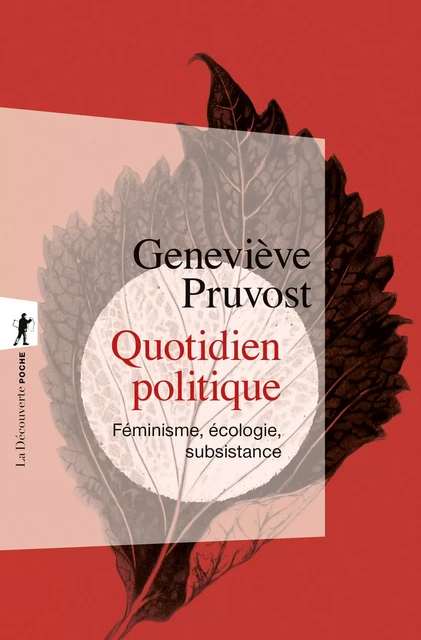 Geneviève Pruvost

Quotidien politique

Féminisme, écologie, subsistance

La Découverte POCHE